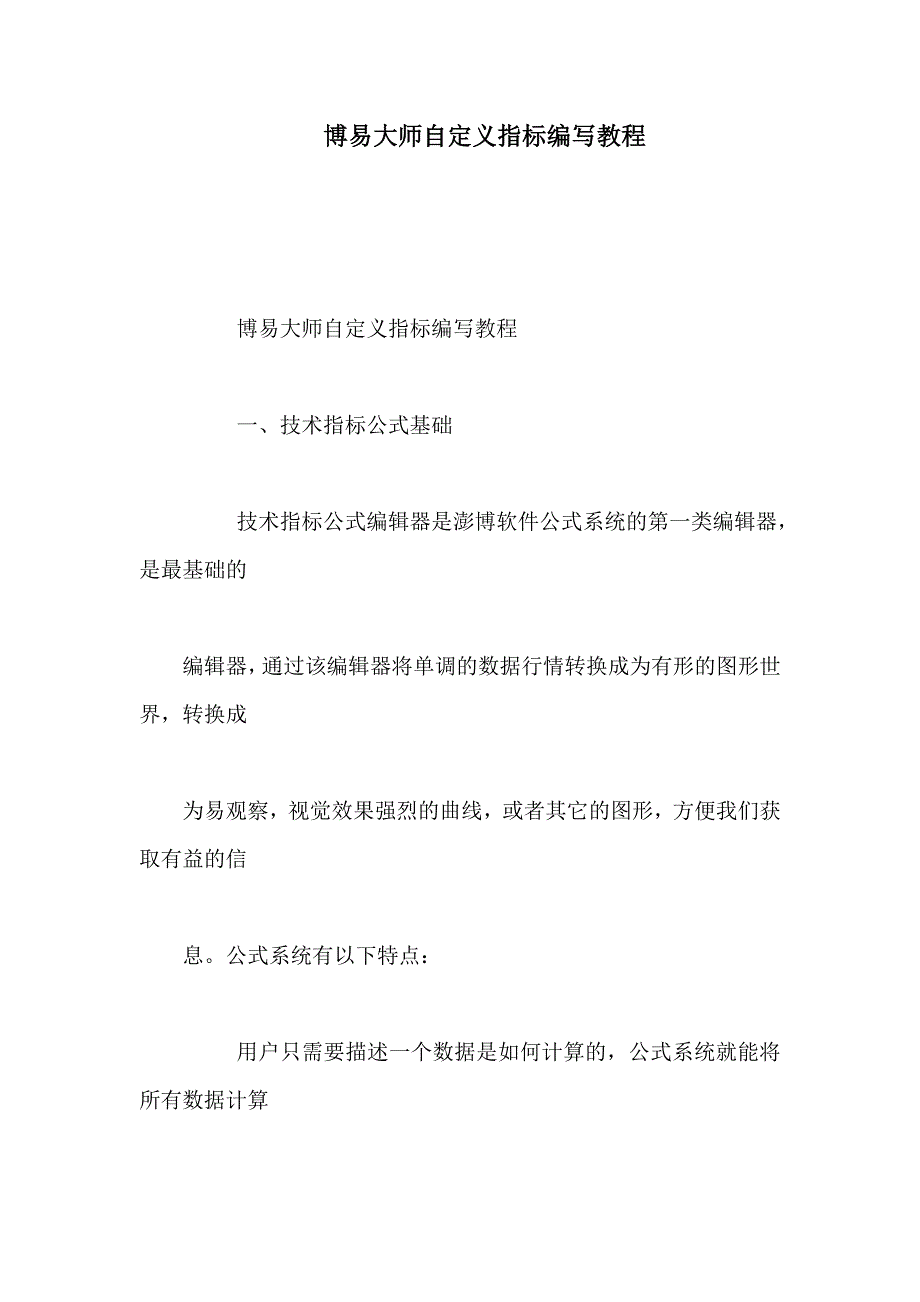 博易大师自定义指标编写教程

博易大师自定义指标编写教程

一、技术指标公式基础

技术指标公式编辑器是澎博软件公式系统的第一类编辑器，是最基础的

编辑器，通过该编辑器将单调的数据行情转换成为有形的图形世界，转换成

为易观察，视觉效果强烈的曲线，或者其它的图形，方便我们获取有益的信

息。公式系统有以下特点：

用户只需要描述一个数据是如何计算的，公式系统就能将所有数据计算